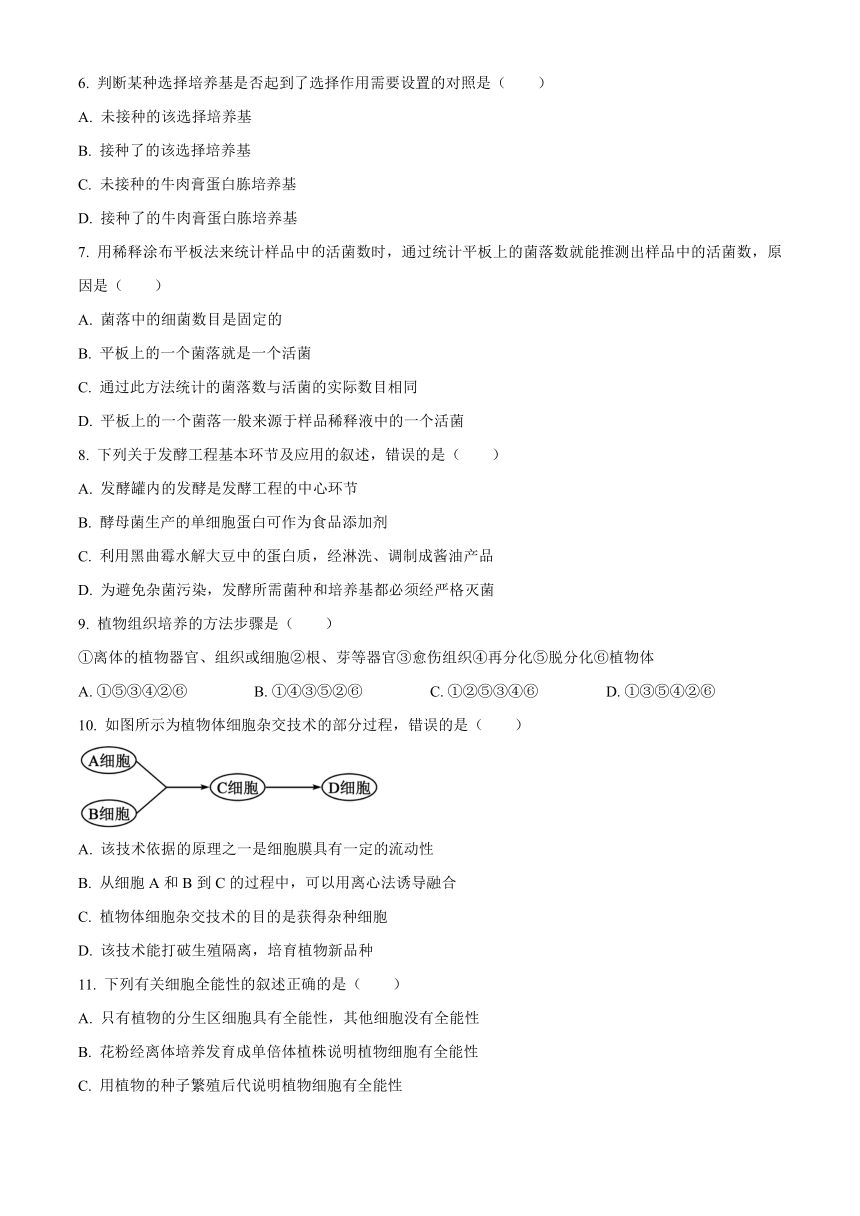 6. 判断某种选择培养基是否起到了选择作用需要设置的对照是（　　）

A. 未接种的该选择培养基

B. 接种了的该选择培养基

C. 未接种的牛肉膏蛋白胨培养基

D. 接种了的牛肉膏蛋白胨培养基

7. 用稀释涂布平板法来统计样品中的活菌数时，通过统计平板上的菌落数就能推测出样品中的活菌数，原因是（　　）

A. 菌落中的细菌数目是固定的

B. 平板上的一个菌落就是一个活菌

C. 通过此方法统计的菌落数与活菌的实际数目相同

D. 平板上的一个菌落一般来源于样品稀释液中的一个活菌

8. 下列关于发酵工程基本环节及应用的叙述，错误的是（　　）

A. 发酵罐内的发酵是发酵工程的中心环节

B. 酵母菌生产的单细胞蛋白可作为食品添加剂

C. 利用黑曲霉水解大豆中的蛋白质，经淋洗、调制成酱油产品

D. 为避免杂菌污染，发酵所需菌种和培养基都必须经严格灭菌

9. 植物组织培养的方法步骤是（　　）

①离体的植物器官、组织或细胞②根、芽等器官③愈伤组织④再分化⑤脱分化⑥植物体

A. ①⑤③④②⑥　　B. ①④③⑤②⑥　　C. ①②⑤③④⑥　　D. ①③⑤④②⑥

10. 如图所示为植物体细胞杂交技术的部分过程，错误的是（　　）

A细胞
B细胞
C细胞
D细胞

A. 该技术依据的原理之一是细胞膜具有一定的流动性

B. 从细胞 A 和 B 到 C 的过程中，可以用离心法诱导融合

C. 植物体细胞杂交技术的目的是获得杂种细胞

D. 该技术能打破生殖隔离，培育植物新品种

11. 下列有关细胞全能性的叙述正确的是（　　）

A. 只有植物的分生区细胞具有全能性，其他细胞没有全能性

B. 花粉经离体培养发育成单倍体植株说明植物细胞有全能性

C. 用植物的种子繁殖后代说明植物细胞有全能性